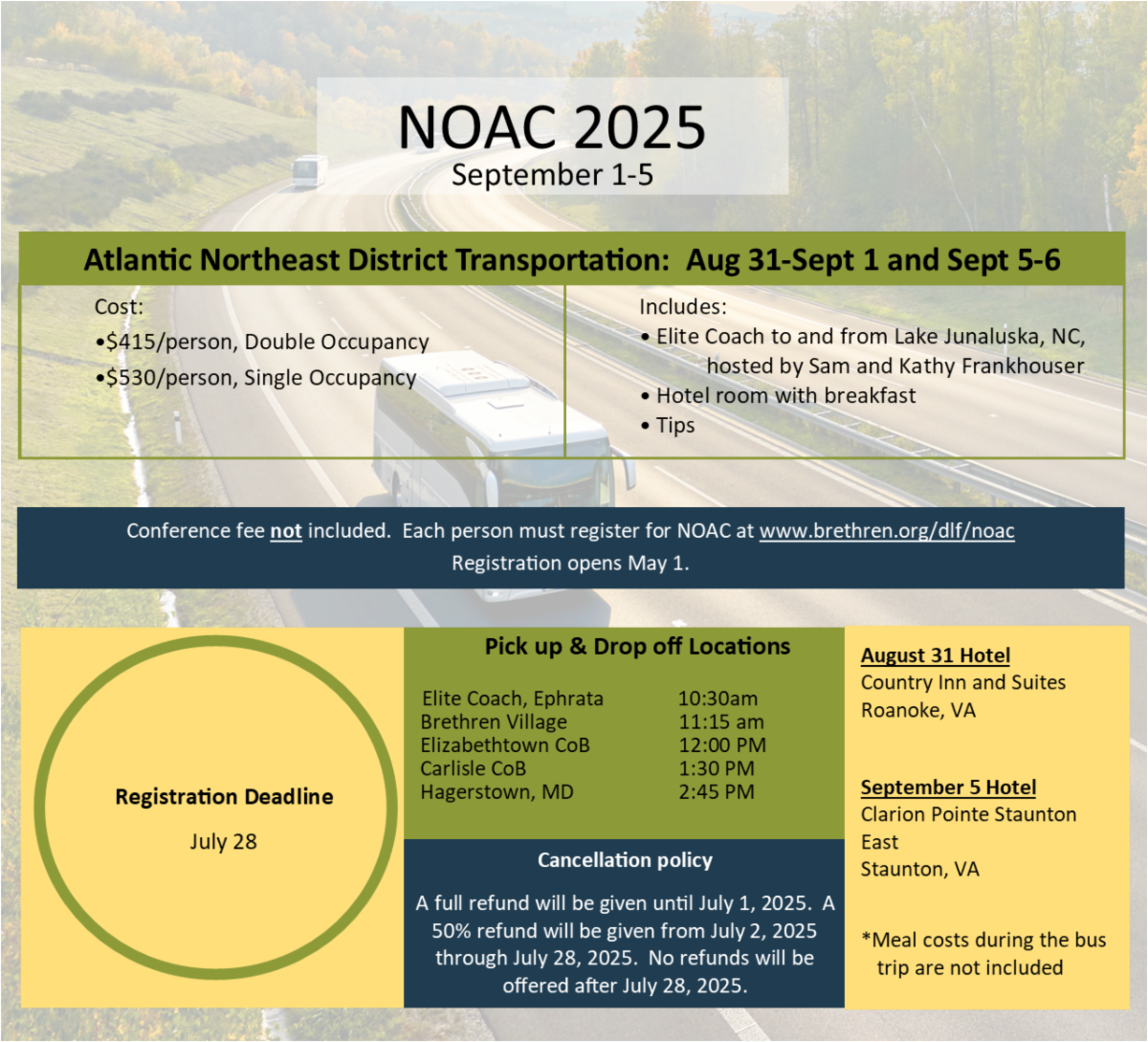 NOAC 2025
September 1-5

Atlantic Northeast District Transportation: Aug 31-Sept 1 and Sept 5-6

Cost:
•\$415/person, Double Occupancy
•\$530/person, Single Occupancy

Includes:
• Elite Coach to and from Lake Junaluska, NC, hosted by Sam and Kathy Frankhouser
• Hotel room with breakfast
• Tips

Conference fee not included. Each person must register for NOAC at www.brethren.org/dlf/noac
Registration opens May 1.

Registration Deadline
July 28

Pick up & Drop off Locations

| | |
|---|---|
| Elite Coach, Ephrata | 10:30am |
| Brethren Village | 11:15 am |
| Elizabethtown CoB | 12:00 PM |
| Carlisle CoB | 1:30 PM |
| Hagerstown, MD | 2:45 PM |

Cancellation policy

A full refund will be given until July 1, 2025. A 50% refund will be given from July 2, 2025 through July 28, 2025. No refunds will be offered after July 28, 2025.

August 31 Hotel
Country Inn and Suites
Roanoke, VA

September 5 Hotel
Clarion Pointe Staunton East
Staunton, VA

*Meal costs during the bus trip are not included